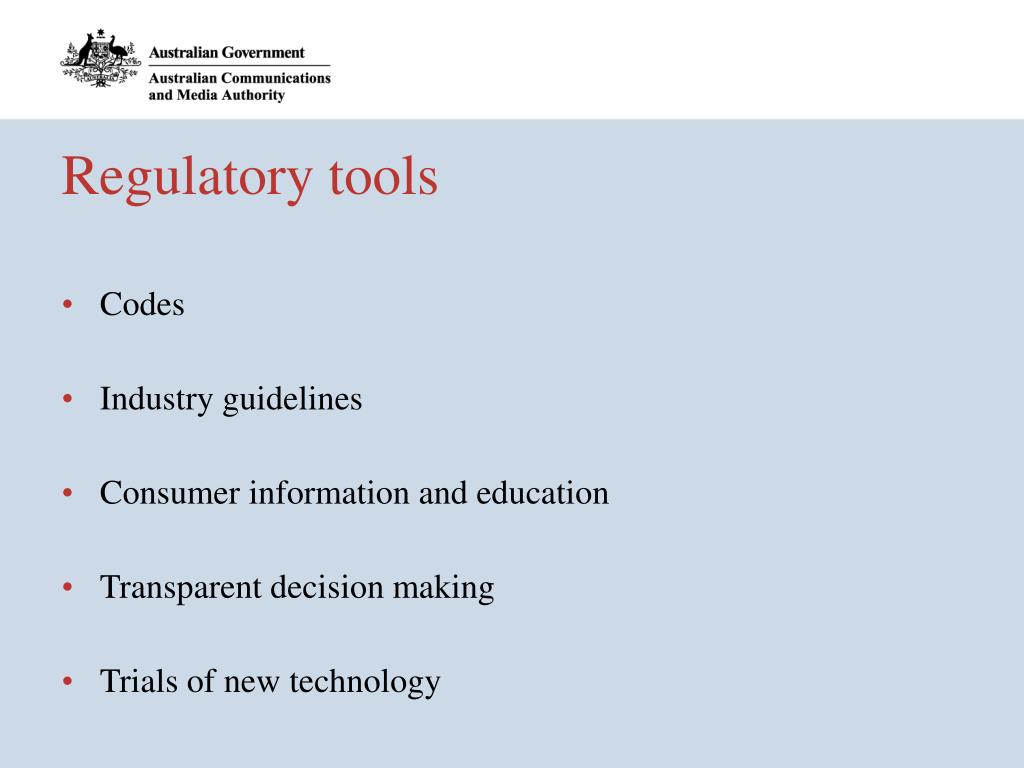 Australian Government
Australian Communications and Media Authority

Regulatory tools

• Codes

• Industry guidelines

• Consumer information and education

• Transparent decision making

• Trials of new technology